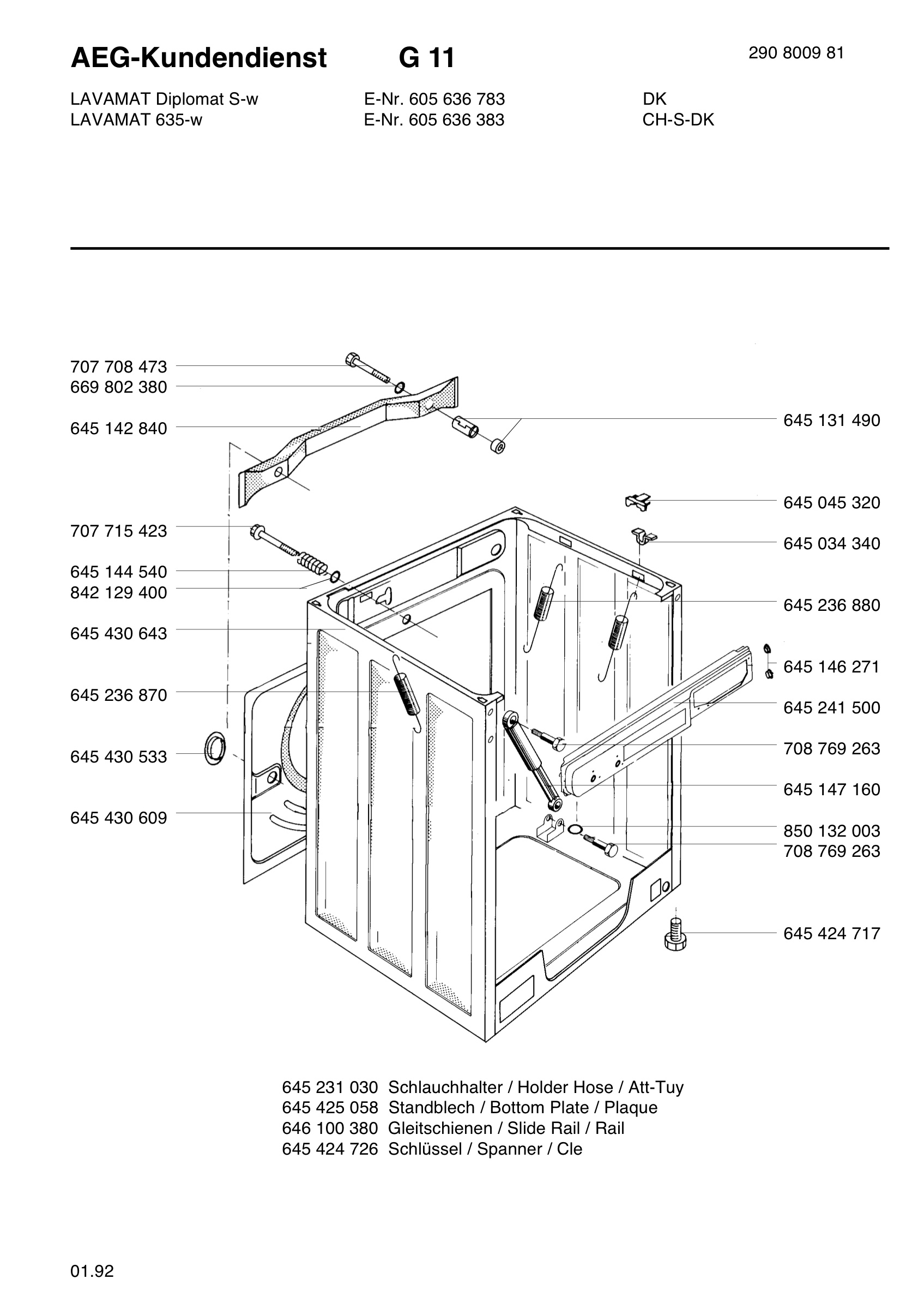 AEG-Kundendienst G 11

290 8009 81

LAVAMAT Diplomat S-w E-Nr. 605 636 783 DK
LAVAMAT 635-w E-Nr. 605 636 383 CH-S-DK

707 708 473
669 802 380
645 142 840
707 715 423
645 144 540
842 129 400
645 430 643
645 236 870
645 430 533
645 430 609

645 131 490
645 045 320
645 034 340
645 236 880
645 146 271
645 241 500
708 769 263
645 147 160
850 132 003
708 769 263
645 424 717

645 231 030 Schlauchhalter / Holder Hose / Att-Tuy
645 425 058 Standblech / Bottom Plate / Plaque
646 100 380 Gleitschienen / Slide Rail / Rail
645 424 726 Schlüssel / Spanner / Cle

01.92